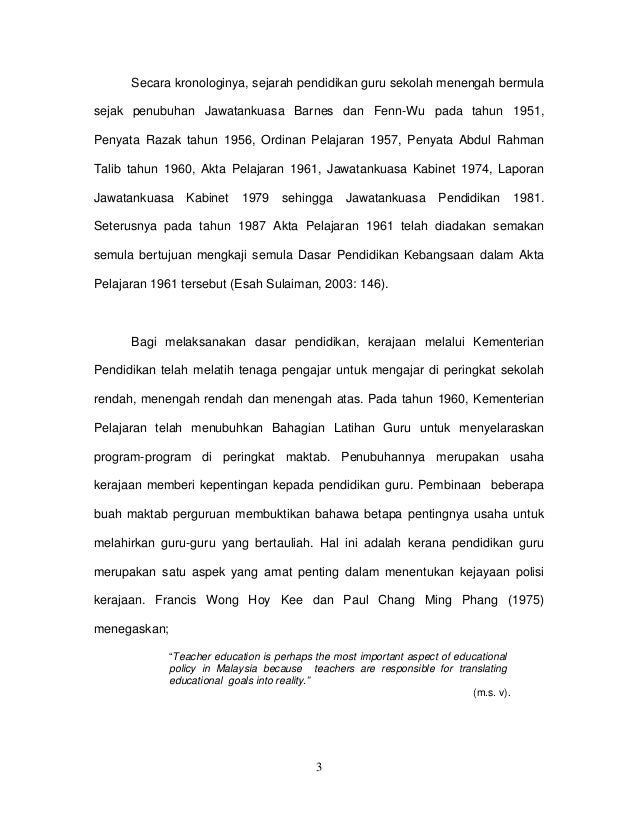 Secara kronologinya, sejarah pendidikan guru sekolah menengah bermula sejak penubuhan Jawatankuasa Barnes dan Fenn-Wu pada tahun 1951, Penyata Razak tahun 1956, Ordinan Pelajaran 1957, Penyata Abdul Rahman Talib tahun 1960, Akta Pelajaran 1961, Jawatankuasa Kabinet 1974, Laporan Jawatankuasa Kabinet 1979 sehingga Jawatankuasa Pendidikan 1981. Seterusnya pada tahun 1987 Akta Pelajaran 1961 telah diadakan semakan semula bertujuan mengkaji semula Dasar Pendidikan Kebangsaan dalam Akta Pelajaran 1961 tersebut (Esah Sulaiman, 2003: 146).

Bagi melaksanakan dasar pendidikan, kerajaan melalui Kementerian Pendidikan telah melatih tenaga pengajar untuk mengajar di peringkat sekolah rendah, menengah rendah dan menengah atas. Pada tahun 1960, Kementerian Pelajaran telah menubuhkan Bahagian Latihan Guru untuk menyelaraskan program-program di peringkat maktab. Penubuhannya merupakan usaha kerajaan memberi kepentingan kepada pendidikan guru. Pembinaan beberapa buah maktab perguruan membuktikan bahawa betapa pentingnya usaha untuk melahirkan guru-guru yang bertauliah. Hal ini adalah kerana pendidikan guru merupakan satu aspek yang amat penting dalam menentukan kejayaan polisi kerajaan. Francis Wong Hoy Kee dan Paul Chang Ming Phang (1975) menegaskan;

"Teacher education is perhaps the most important aspect of educational policy in Malaysia because teachers are responsible for translating educational goals into reality."

(m.s. v).

3